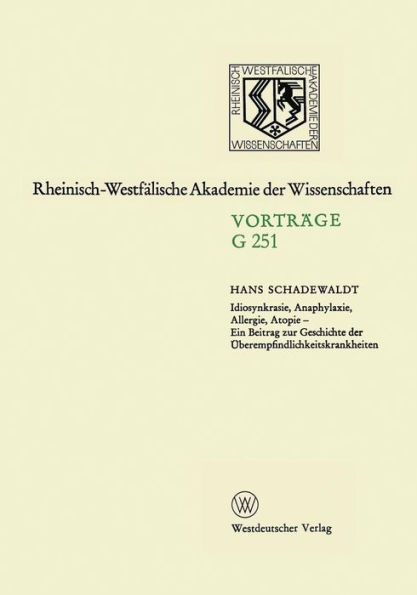 RHEINISCH WESTFÄLISCHE AKADEMIE DER WISSENSCHAFTEN

Rheinisch-Westfälische Akademie der Wissenschaften

VORTRÄGE
G 251

HANS SCHADEWALDT

Idiosynkrasie, Anaphylaxie, Allergie, Atopie – Ein Beitrag zur Geschichte der Überempfindlichkeitskrankheiten

W

Westdeutscher Verlag